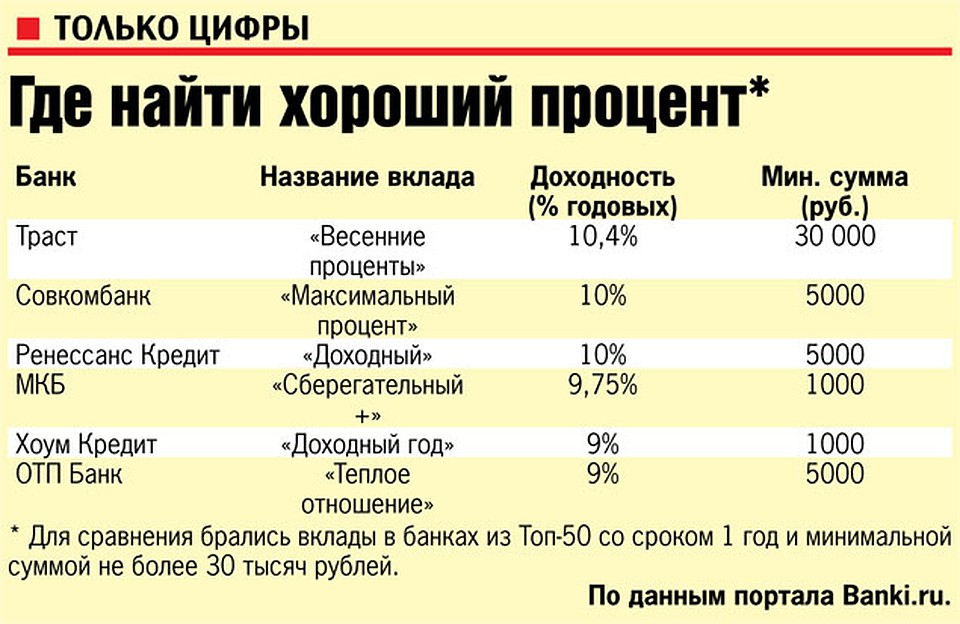 ТОЛЬКО ЦИФРЫ

Где найти хороший процент*

| Банк | Название вклада | Доходность (% годовых) | Мин. сумма (руб.) |
|---|---|---|---|
| Траст | «Весенние проценты» | 10,4% | 30 000 |
| Совкомбанк | «Максимальный процент» | 10% | 5000 |
| Ренессанс Кредит | «Доходный» | 10% | 5000 |
| МКБ | «Сберегательный +» | 9,75% | 1000 |
| Хоум Кредит | «Доходный год» | 9% | 1000 |
| ОТП Банк | «Теплое отношение» | 9% | 5000 |

* Для сравнения брались вклады в банках из Топ-50 со сроком 1 год и минимальной суммой не более 30 тысяч рублей.

По данным портала Banki.ru.